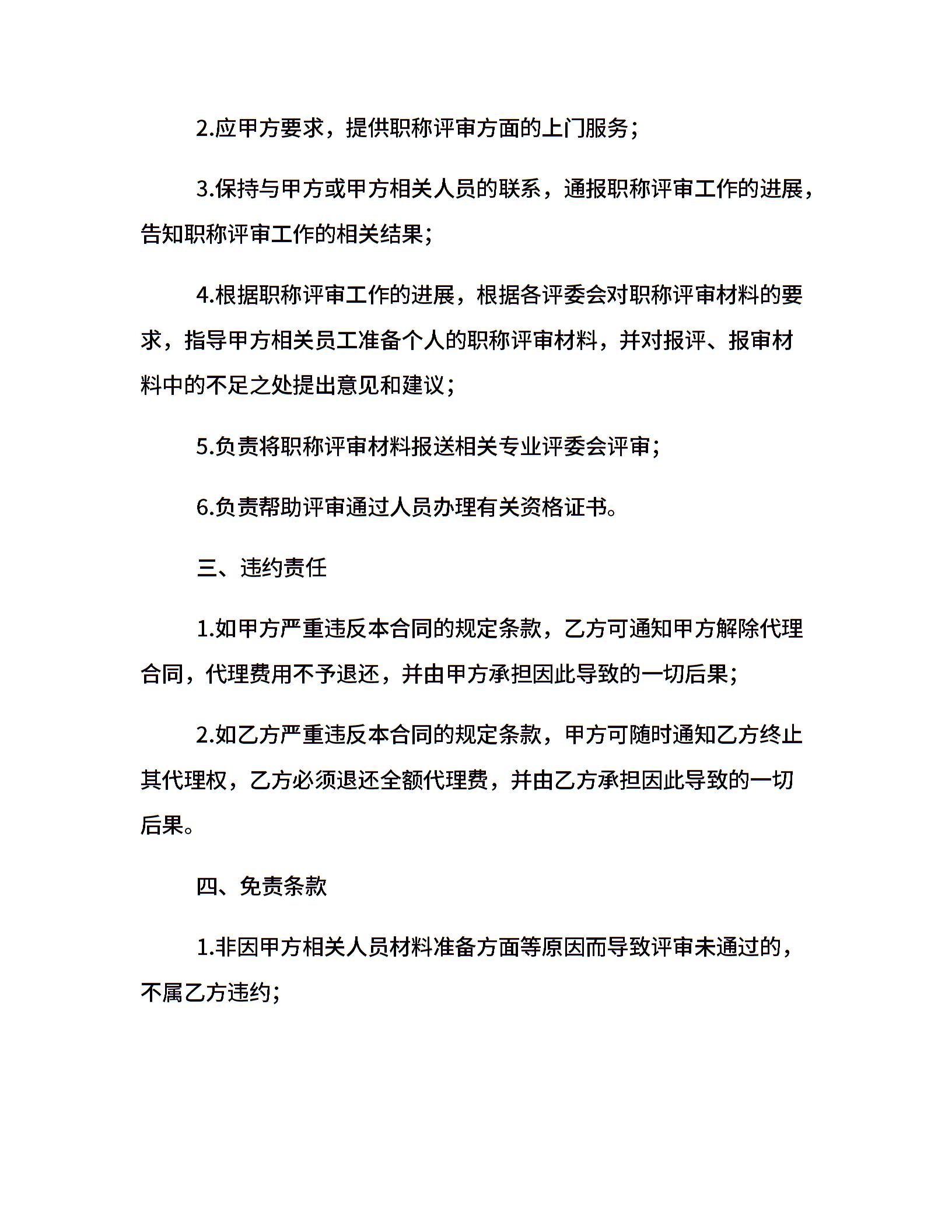 2.应甲方要求，提供职称评审方面的上门服务；

3.保持与甲方或甲方相关人员的联系，通报职称评审工作的进展，告知职称评审工作的相关结果；

4.根据职称评审工作的进展，根据各评委会对职称评审材料的要求，指导甲方相关员工准备个人的职称评审材料，并对报评、报审材料中的不足之处提出意见和建议；

5.负责将职称评审材料报送相关专业评委会评审；

6.负责帮助评审通过人员办理有关资格证书。

三、违约责任

1.如甲方严重违反本合同的规定条款，乙方可通知甲方解除代理合同，代理费用不予退还，并由甲方承担因此导致的一切后果；

2.如乙方严重违反本合同的规定条款，甲方可随时通知乙方终止其代理权，乙方必须退还全额代理费，并由乙方承担因此导致的一切后果。

四、免责条款

1.非因甲方相关人员材料准备方面等原因而导致评审未通过的，不属乙方违约；